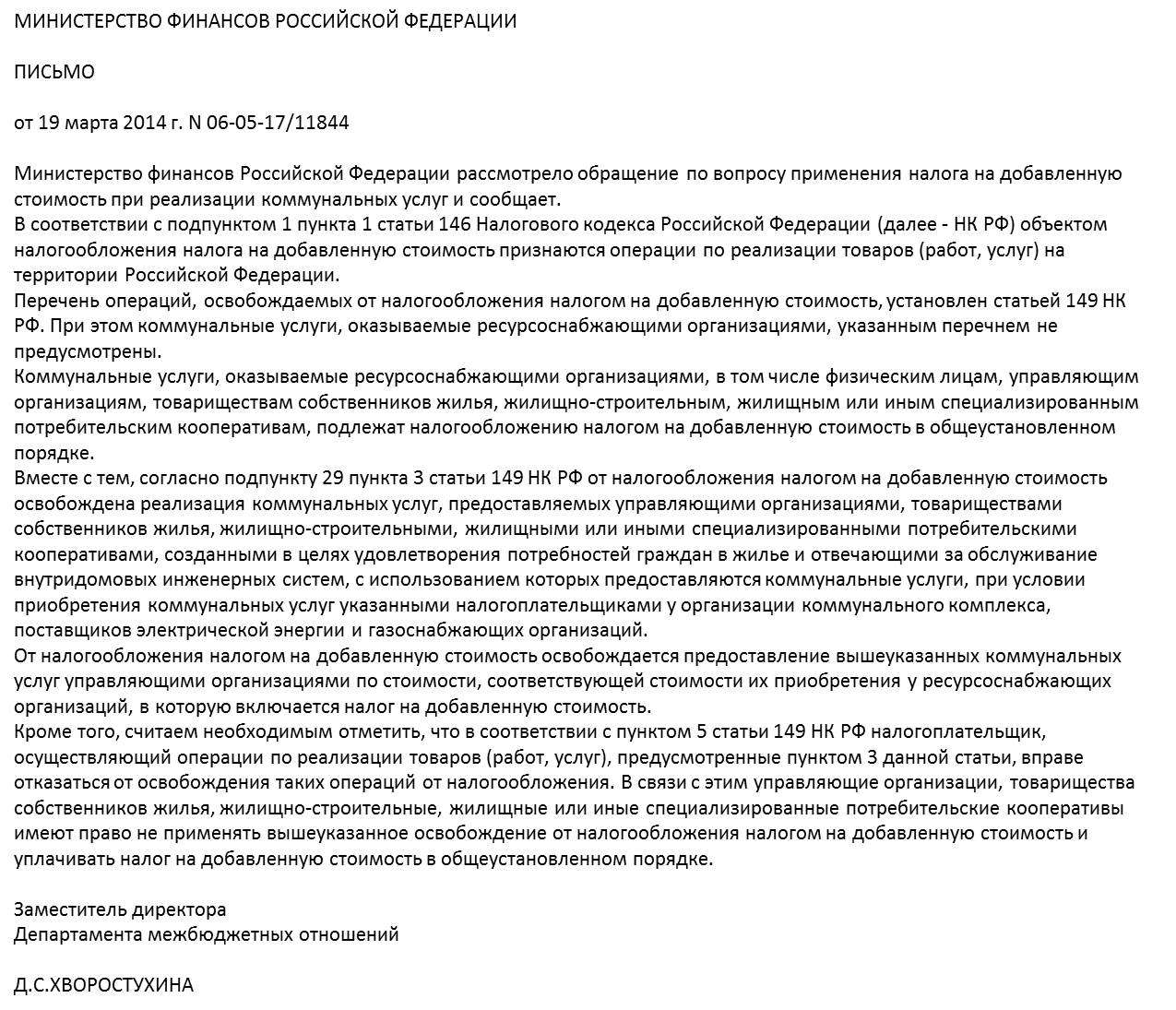 МИНИСТЕРСТВО ФИНАНСОВ РОССИЙСКОЙ ФЕДЕРАЦИИ

ПИСЬМО

от 19 марта 2014 г. N 06-05-17/11844

Министерство финансов Российской Федерации рассмотрело обращение по вопросу применения налога на добавленную стоимость при реализации коммунальных услуг и сообщает.
В соответствии с подпунктом 1 пункта 1 статьи 146 Налогового кодекса Российской Федерации (далее - НК РФ) объектом налогообложения налога на добавленную стоимость признаются операции по реализации товаров (работ, услуг) на территории Российской Федерации.
Перечень операций, освобождаемых от налогообложения налогом на добавленную стоимость, установлен статьей 149 НК РФ. При этом коммунальные услуги, оказываемые ресурсоснабжающими организациями, указанным перечнем не предусмотрены.
Коммунальные услуги, оказываемые ресурсоснабжающими организациями, в том числе физическим лицам, управляющим организациям, товариществам собственников жилья, жилищно-строительным, жилищным или иным специализированным потребительским кооперативам, подлежат налогообложению налогом на добавленную стоимость в общеустановленном порядке.
Вместе с тем, согласно подпункту 29 пункта 3 статьи 149 НК РФ от налогообложения налогом на добавленную стоимость освобождена реализация коммунальных услуг, предоставляемых управляющими организациями, товариществами собственников жилья, жилищно-строительными, жилищными или иными специализированными потребительскими кооперативами, созданными в целях удовлетворения потребностей граждан в жилье и отвечающими за обслуживание внутридомовых инженерных систем, с использованием которых предоставляются коммунальные услуги, при условии приобретения коммунальных услуг указанными налогоплательщиками у организации коммунального комплекса, поставщиков электрической энергии и газоснабжающих организаций.
От налогообложения налогом на добавленную стоимость освобождается предоставление вышеуказанных коммунальных услуг управляющими организациями по стоимости, соответствующей стоимости их приобретения у ресурсоснабжающих организаций, в которую включается налог на добавленную стоимость.
Кроме того, считаем необходимым отметить, что в соответствии с пунктом 5 статьи 149 НК РФ налогоплательщик, осуществляющий операции по реализации товаров (работ, услуг), предусмотренные пунктом 3 данной статьи, вправе отказаться от освобождения таких операций от налогообложения. В связи с этим управляющие организации, товарищества собственников жилья, жилищно-строительные, жилищные или иные специализированные потребительские кооперативы имеют право не применять вышеуказанное освобождение от налогообложения налогом на добавленную стоимость и уплачивать налог на добавленную стоимость в общеустановленном порядке.

Заместитель директора
Департамента межбюджетных отношений

Д.С.ХВОРОСТУХИНА